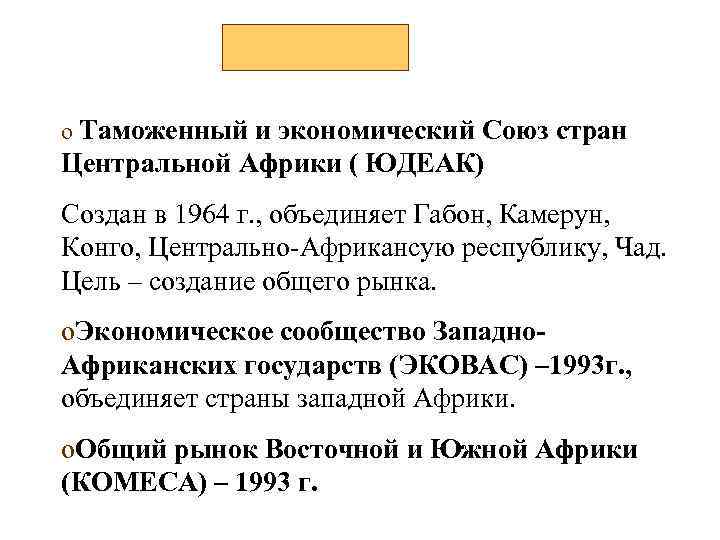 o Таможенный и экономический Союз стран Центральной Африки ( ЮДЕАК)

Создан в 1964 г., объединяет Габон, Камерун, Конго, Центрально-Африкансую республику, Чад. Цель – создание общего рынка.

oЭкономическое сообщество Западно-Африканских государств (ЭКОВАС) –1993г., объединяет страны западной Африки.

oОбщий рынок Восточной и Южной Африки (КОМЕСА) – 1993 г.